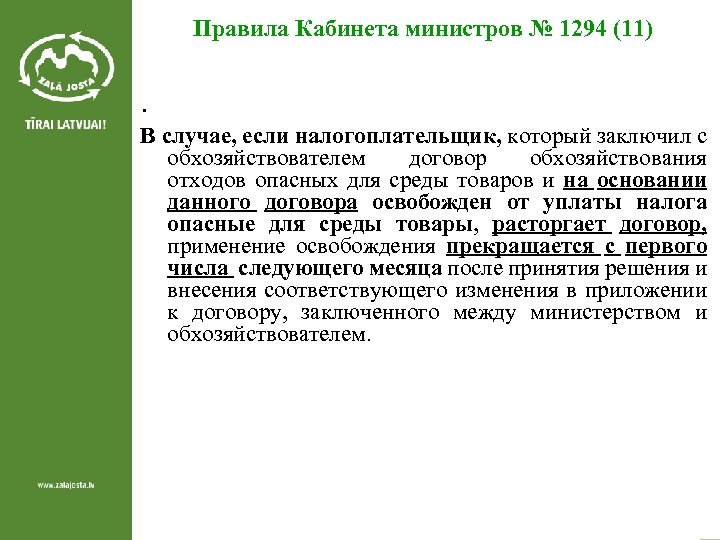 ZAĻĀ JOSTA

TĪRAI LATVIJAI!

www.zalajosta.lv

Правила Кабинета министров № 1294 (11)

.

В случае, если налогоплательщик, который заключил с обхозяйствователем договор обхозяйствования отходов опасных для среды товаров и на основании данного договора освобожден от уплаты налога опасные для среды товары, расторгает договор, применение освобождения прекращается с первого числа следующего месяца после принятия решения и внесения соответствующего изменения в приложении к договору, заключенного между министерством и обхозяйствователем.